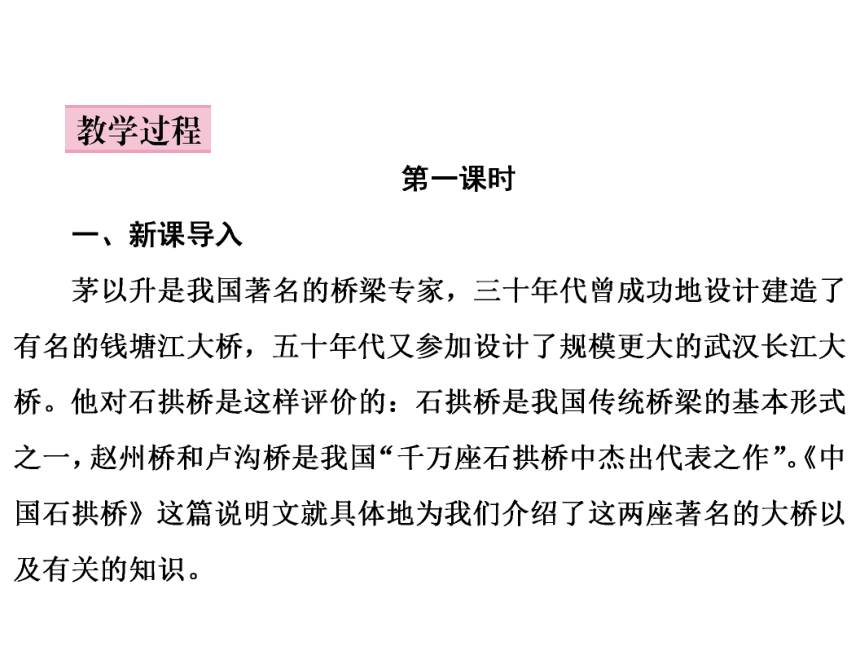 教学过程

第一课时

一、新课导入

茅以升是我国著名的桥梁专家，三十年代曾成功地设计建造了有名的钱塘江大桥，五十年代又参加设计了规模更大的武汉长江大桥。他对石拱桥是这样评价的：石拱桥是我国传统桥梁的基本形式之一，赵州桥和卢沟桥是我国“千万座石拱桥中杰出代表之作”。《中国石拱桥》这篇说明文就具体地为我们介绍了这两座著名的大桥以及有关的知识。